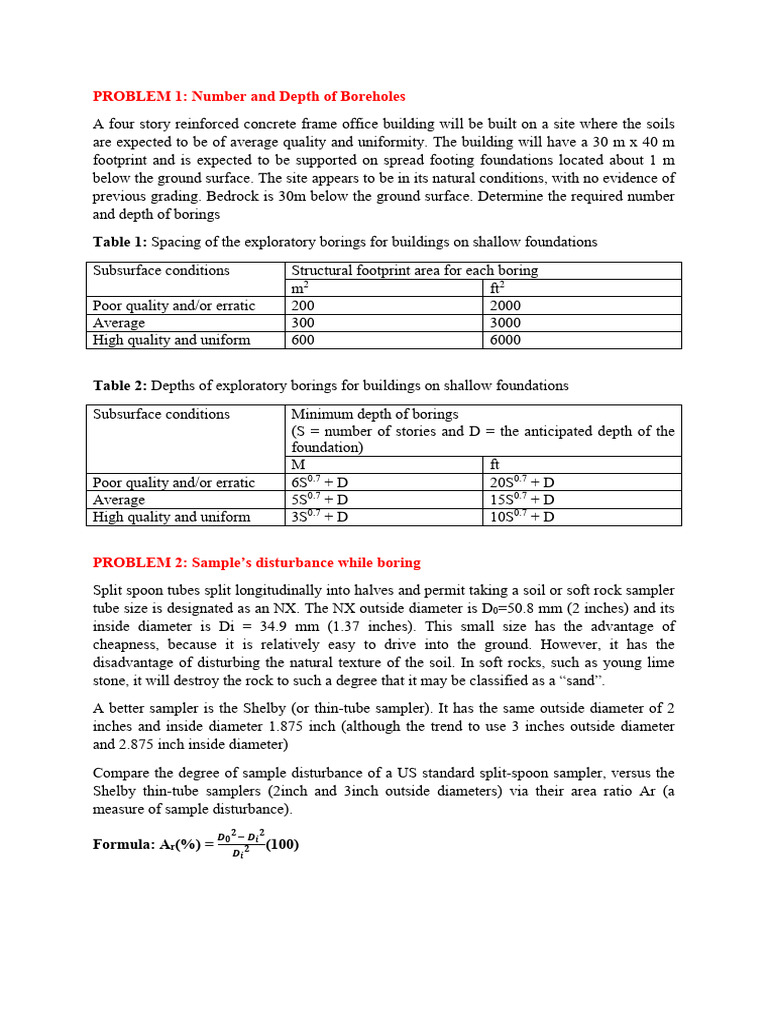 PROBLEM 1: Number and Depth of Boreholes

A four story reinforced concrete frame office building will be built on a site where the soils are expected to be of average quality and uniformity. The building will have a 30 m x 40 m footprint and is expected to be supported on spread footing foundations located about 1 m below the ground surface. The site appears to be in its natural conditions, with no evidence of previous grading. Bedrock is 30m below the ground surface. Determine the required number and depth of borings

Table 1: Spacing of the exploratory borings for buildings on shallow foundations

| Subsurface conditions | Structural footprint area for each boring | |
|---|---|---|
| | $m^2$ | $ft^2$ |
| Poor quality and/or erratic | 200 | 2000 |
| Average | 300 | 3000 |
| High quality and uniform | 600 | 6000 |

Table 2: Depths of exploratory borings for buildings on shallow foundations

| Subsurface conditions | Minimum depth of borings (S = number of stories and D = the anticipated depth of the foundation) | |
|---|---|---|
| | M | ft |
| Poor quality and/or erratic | $6S^{0.7} + D$ | $20S^{0.7} + D$ |
| Average | $5S^{0.7} + D$ | $15S^{0.7} + D$ |
| High quality and uniform | $3S^{0.7} + D$ | $10S^{0.7} + D$ |

PROBLEM 2: Sample's disturbance while boring

Split spoon tubes split longitudinally into halves and permit taking a soil or soft rock sampler tube size is designated as an NX. The NX outside diameter is $D_0$=50.8 mm (2 inches) and its inside diameter is Di = 34.9 mm (1.37 inches). This small size has the advantage of cheapness, because it is relatively easy to drive into the ground. However, it has the disadvantage of disturbing the natural texture of the soil. In soft rocks, such as young lime stone, it will destroy the rock to such a degree that it may be classified as a "sand".

A better sampler is the Shelby (or thin-tube sampler). It has the same outside diameter of 2 inches and inside diameter 1.875 inch (although the trend to use 3 inches outside diameter and 2.875 inch inside diameter)

Compare the degree of sample disturbance of a US standard split-spoon sampler, versus the Shelby thin-tube samplers (2inch and 3inch outside diameters) via their area ratio Ar (a measure of sample disturbance).

Formula: $A_r(\%) = \frac{D_0^2 - D_i^2}{D_i^2}(100)$